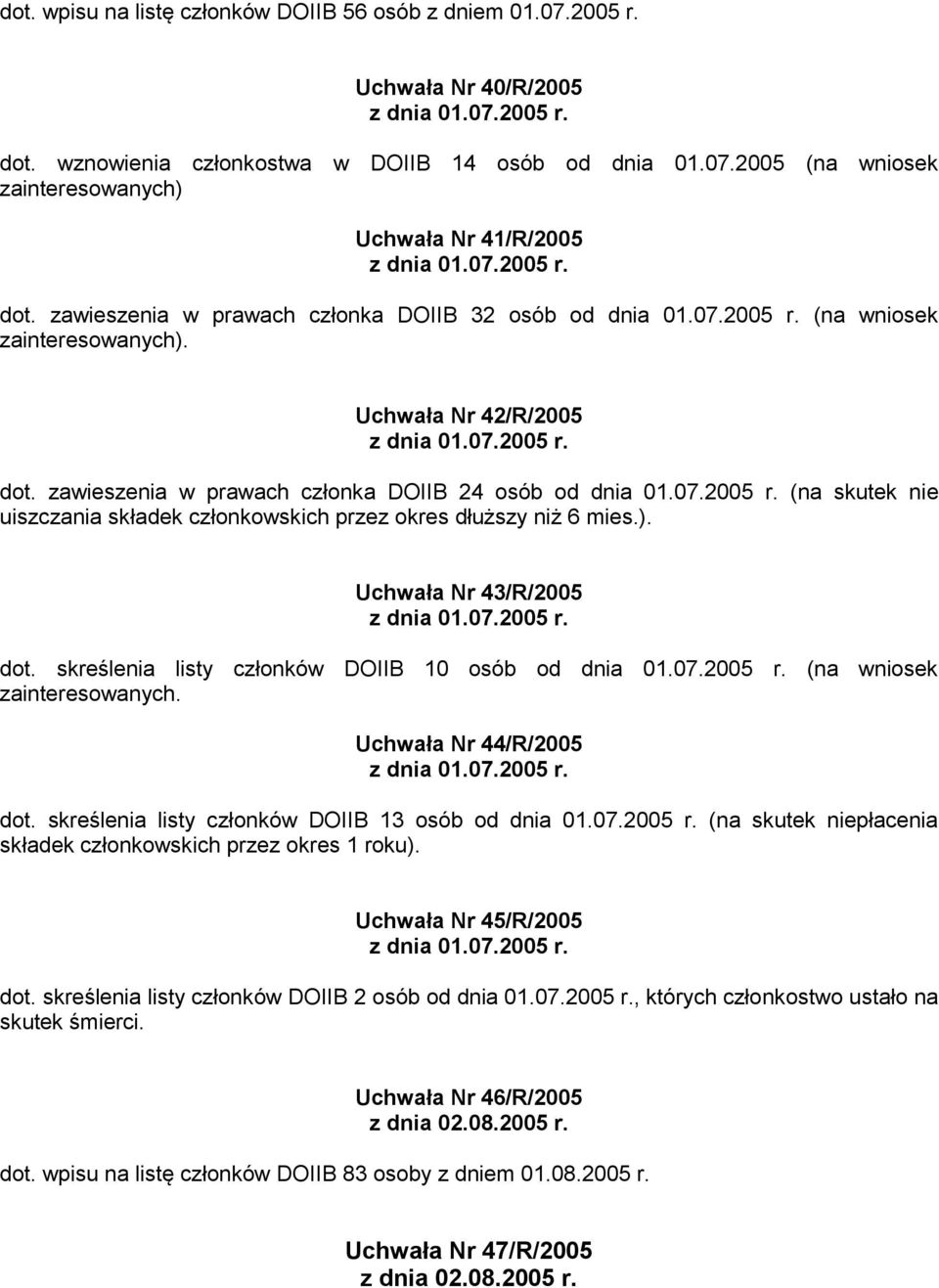 dot. wpisu na listę członków DOIIB 56 osób z dniem 01.07.2005 r.

Uchwała Nr 40/R/2005
z dnia 01.07.2005 r.

dot. wznowienia członkostwa w DOIIB 14 osób od dnia 01.07.2005 (na wniosek zainteresowanych)

Uchwała Nr 41/R/2005
z dnia 01.07.2005 r.

dot. zawieszenia w prawach członka DOIIB 32 osób od dnia 01.07.2005 r. (na wniosek zainteresowanych).

Uchwała Nr 42/R/2005
z dnia 01.07.2005 r.

dot. zawieszenia w prawach członka DOIIB 24 osób od dnia 01.07.2005 r. (na skutek nie uiszczania składek członkowskich przez okres dłuższy niż 6 mies.).

Uchwała Nr 43/R/2005
z dnia 01.07.2005 r.

dot. skreślenia listy członków DOIIB 10 osób od dnia 01.07.2005 r. (na wniosek zainteresowanych.

Uchwała Nr 44/R/2005
z dnia 01.07.2005 r.

dot. skreślenia listy członków DOIIB 13 osób od dnia 01.07.2005 r. (na skutek niepłacenia składek członkowskich przez okres 1 roku).

Uchwała Nr 45/R/2005
z dnia 01.07.2005 r.

dot. skreślenia listy członków DOIIB 2 osób od dnia 01.07.2005 r., których członkostwo ustało na skutek śmierci.

Uchwała Nr 46/R/2005
z dnia 02.08.2005 r.

dot. wpisu na listę członków DOIIB 83 osoby z dniem 01.08.2005 r.

Uchwała Nr 47/R/2005
z dnia 02.08.2005 r.